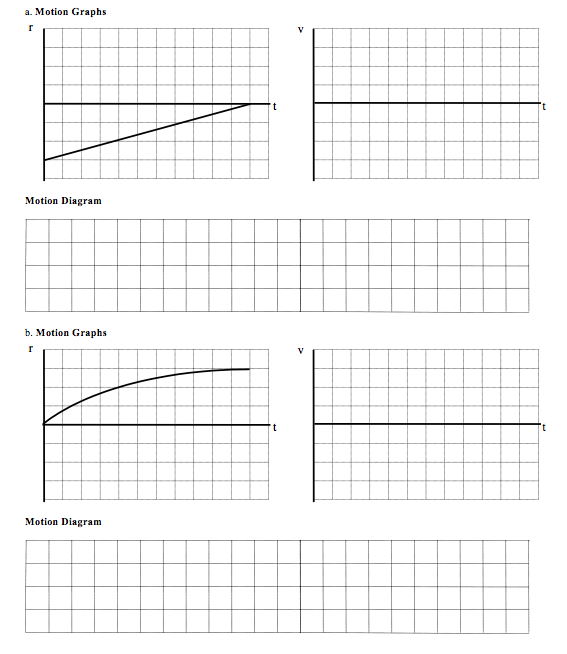 a. Motion Graphs

r

t

v

t

Motion Diagram

b. Motion Graphs

r

t

v

t

Motion Diagram